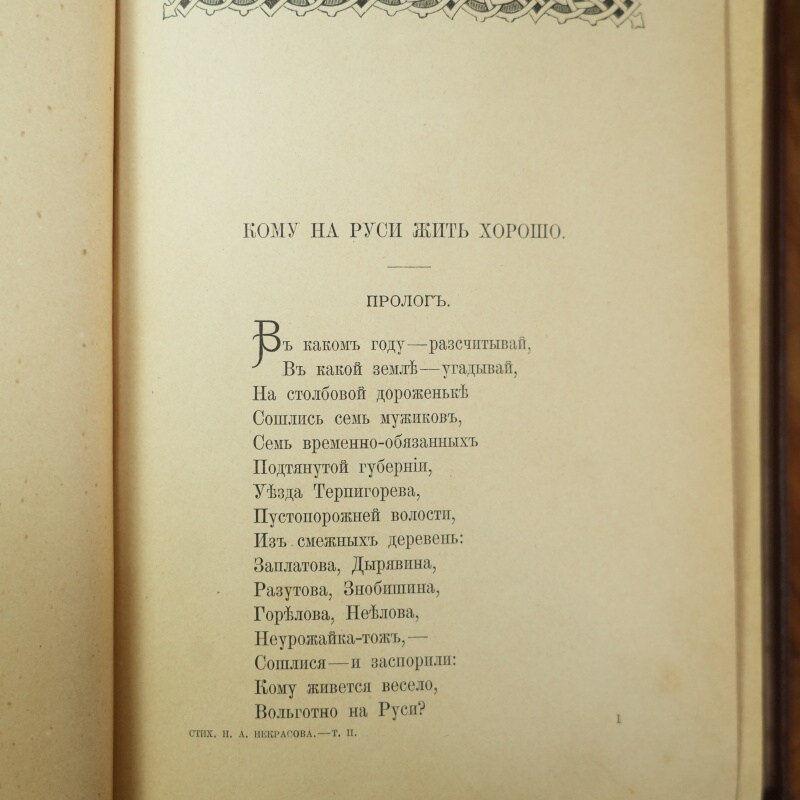 КОМУ НА РУСИ ЖИТЬ ХОРОШО.

ПРОЛОГЪ.

Въ какомъ году—разсчитывай,
Въ какой землѣ—угадывай,
На столбовой дороженькѣ
Сошлись семь мужиковъ,
Семь временно-обязанныхъ
Подтянутой губерніи,
Уѣзда Терпигорева,
Пустопорожней волости,
Изъ смежныхъ деревень:
Заплатова, Дырявина,
Разутова, Знобишина,
Горѣлова, Неѣлова,
Неурожайка-тожъ,—
Сошлися—и заспорили:
Кому живется весело,
Вольготно на Руси?

СТИХ. Н. А. НЕКРАСОВА.—Т. II.

1